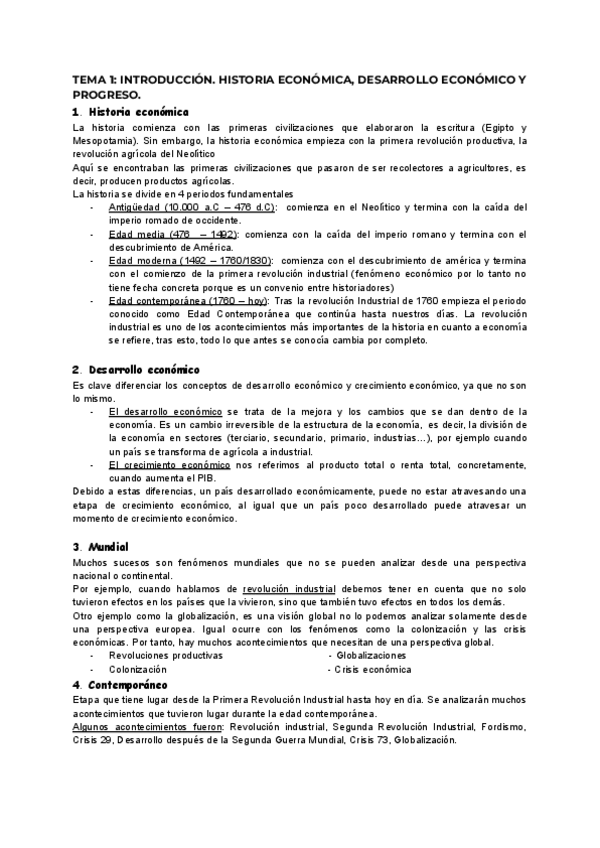 TEMA 1: INTRODUCCIÓN. HISTORIA ECONÓMICA, DESARROLLO ECONÓMICO Y PROGRESO.

1. Historia económica

La historia comienza con las primeras civilizaciones que elaboraron la escritura (Egipto y Mesopotamia). Sin embargo, la historia económica empieza con la primera revolución productiva, la revolución agrícola del Neolítico

Aquí se encontraban las primeras civilizaciones que pasaron de ser recolectores a agricultores, es decir, producen productos agrícolas.

La historia se divide en 4 periodos fundamentales

- Antigüedad (10.000 a.C – 476 d.C): comienza en el Neolítico y termina con la caída del imperio romado de occidente.
- Edad media (476 – 1492): comienza con la caída del imperio romano y termina con el descubrimiento de América.
- Edad moderna (1492 – 1760/1830): comienza con el descubrimiento de américa y termina con el comienzo de la primera revolución industrial (fenómeno económico por lo tanto no tiene fecha concreta porque es un convenio entre historiadores)
- Edad contemporánea (1760 – hoy): Tras la revolución Industrial de 1760 empieza el periodo conocido como Edad Contemporánea que continúa hasta nuestros días. La revolución industrial es uno de los acontecimientos más importantes de la historia en cuanto a economía se refiere, tras esto, todo lo que antes se conocía cambia por completo.

2. Desarrollo económico

Es clave diferenciar los conceptos de desarrollo económico y crecimiento económico, ya que no son lo mismo.

- El desarrollo económico se trata de la mejora y los cambios que se dan dentro de la economía. Es un cambio irreversible de la estructura de la economía, es decir, la división de la economía en sectores (terciario, secundario, primario, industrias…), por ejemplo cuando un país se transforma de agrícola a industrial.
- El crecimiento económico nos referimos al producto total o renta total, concretamente, cuando aumenta el PIB.

Debido a estas diferencias, un país desarrollado económicamente, puede no estar atravesando una etapa de crecimiento económico, al igual que un país poco desarrollado puede atravesar un momento de crecimiento económico.

3. Mundial

Muchos sucesos son fenómenos mundiales que no se pueden analizar desde una perspectiva nacional o continental.

Por ejemplo, cuando hablamos de revolución industrial debemos tener en cuenta que no solo tuvieron efectos en los países que la vivieron, sino que también tuvo efectos en todos los demás.

Otro ejemplo como la globalización, es una visión global no lo podemos analizar solamente desde una perspectiva europea. Igual ocurre con los fenómenos como la colonización y las crisis económicas. Por tanto, hay muchos acontecimientos que necesitan de una perspectiva global.

- Revoluciones productivas
- Colonización
- Globalizaciones
- Crisis económica

4. Contemporáneo

Etapa que tiene lugar desde la Primera Revolución Industrial hasta hoy en día. Se analizarán muchos acontecimientos que tuvieron lugar durante la edad contemporánea.

Algunos acontecimientos fueron: Revolución industrial, Segunda Revolución Industrial, Fordismo, Crisis 29, Desarrollo después de la Segunda Guerra Mundial, Crisis 73, Globalización.